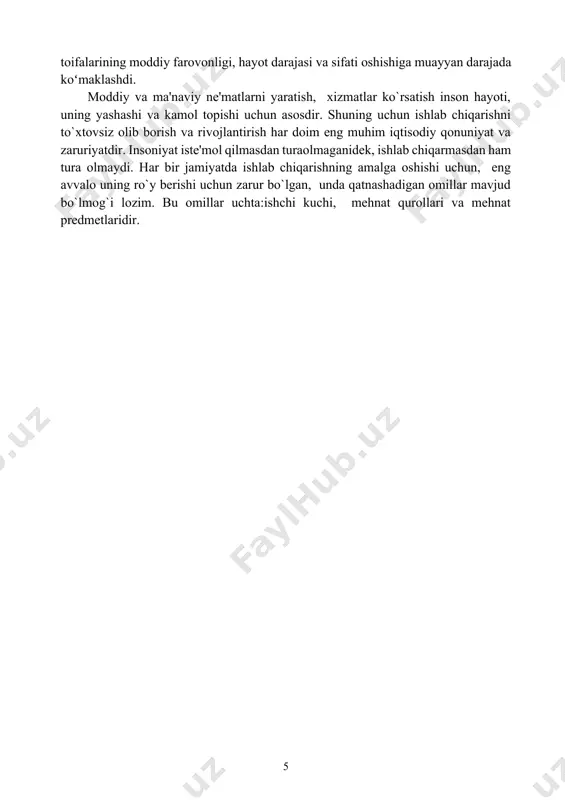 toifalarining moddiy farovonligi, hayot darajasi va sifati oshishiga muayyan darajada ko‘maklashdi.

Moddiy va ma'naviy ne'matlarni yaratish, xizmatlar ko`rsatish inson hayoti, uning yashashi va kamol topishi uchun asosdir. Shuning uchun ishlab chiqarishni to`xtovsiz olib borish va rivojlantirish har doim eng muhim iqtisodiy qonuniyat va zaruriyatdir. Insoniyat iste'mol qilmasdan turaolmaganidek, ishlab chiqarmasdan ham tura olmaydi. Har bir jamiyatda ishlab chiqarishning amalga oshishi uchun, eng avvalo uning ro`y berishi uchun zarur bo`lgan, unda qatnashadigan omillar mavjud bo`lmog`i lozim. Bu omillar uchta:ishchi kuchi, mehnat qurollari va mehnat predmetlaridir.

FaylHub.uz

5